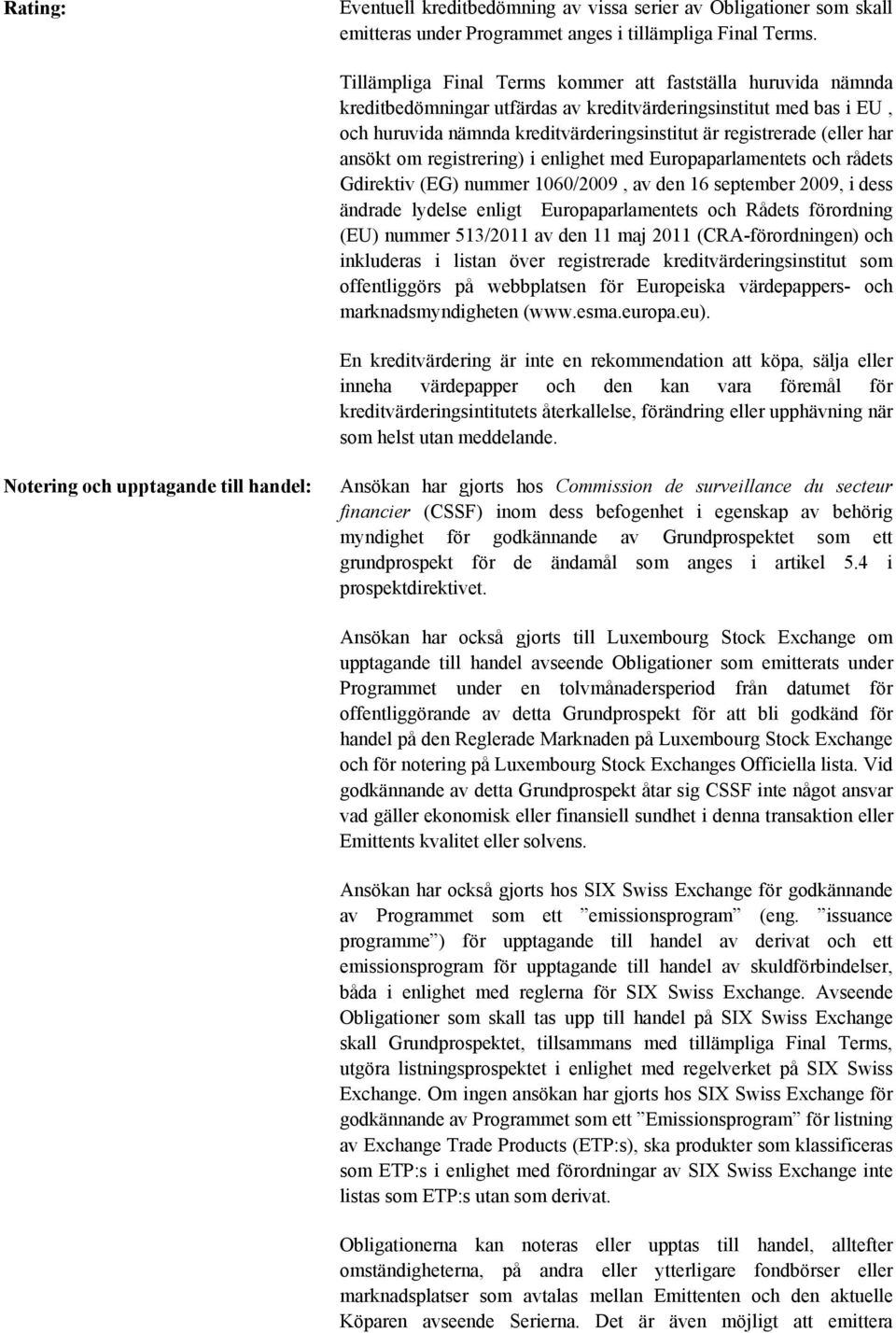 Rating:

Eventuell kreditbedömning av vissa serier av Obligationer som skall emitteras under Programmet anges i tillämpliga Final Terms.

Tillämpliga Final Terms kommer att fastställa huruvida nämnda kreditbedömningar utfärdas av kreditvärderingsinstitut med bas i EU , och huruvida nämnda kreditvärderingsinstitut är registrerade (eller har ansökt om registrering) i enlighet med Europaparlamentets och rådets Gdirektiv (EG) nummer 1060/2009 , av den 16 september 2009, i dess ändrade lydelse enligt Europaparlamentets och Rådets förordning (EU) nummer 513/2011 av den 11 maj 2011 (CRA-förordningen) och inkluderas i listan över registrerade kreditvärderingsinstitut som offentliggörs på webbplatsen för Europeiska värdepappers- och marknadsmyndigheten (www.esma.europa.eu).

En kreditvärdering är inte en rekommendation att köpa, sälja eller inneha värdepapper och den kan vara föremål för kreditvärderingsintitutets återkallelse, förändring eller upphävning när som helst utan meddelande.

Notering och upptagande till handel:

Ansökan har gjorts hos Commission de surveillance du secteur financier (CSSF) inom dess befogenhet i egenskap av behörig myndighet för godkännande av Grundprospektet som ett grundprospekt för de ändamål som anges i artikel 5.4 i prospektdirektivet.

Ansökan har också gjorts till Luxembourg Stock Exchange om upptagande till handel avseende Obligationer som emitterats under Programmet under en tolvmånadersperiod från datumet för offentliggörande av detta Grundprospekt för att bli godkänd för handel på den Reglerade Marknaden på Luxembourg Stock Exchange och för notering på Luxembourg Stock Exchanges Officiella lista. Vid godkännande av detta Grundprospekt åtar sig CSSF inte något ansvar vad gäller ekonomisk eller finansiell sundhet i denna transaktion eller Emittents kvalitet eller solvens.

Ansökan har också gjorts hos SIX Swiss Exchange för godkännande av Programmet som ett ”emissionsprogram” (eng. ”issuance programme”) för upptagande till handel av derivat och ett emissionsprogram för upptagande till handel av skuldförbindelser, båda i enlighet med reglerna för SIX Swiss Exchange. Avseende Obligationer som skall tas upp till handel på SIX Swiss Exchange skall Grundprospektet, tillsammans med tillämpliga Final Terms, utgöra listningsprospektet i enlighet med regelverket på SIX Swiss Exchange. Om ingen ansökan har gjorts hos SIX Swiss Exchange för godkännande av Programmet som ett ”Emissionsprogram” för listning av Exchange Trade Products (ETP:s), ska produkter som klassificeras som ETP:s i enlighet med förordningar av SIX Swiss Exchange inte listas som ETP:s utan som derivat.

Obligationerna kan noteras eller upptas till handel, alltefter omständigheterna, på andra eller ytterligare fondbörser eller marknadsplatser som avtalas mellan Emittenten och den aktuelle Köparen avseende Serierna. Det är även möjligt att emittera